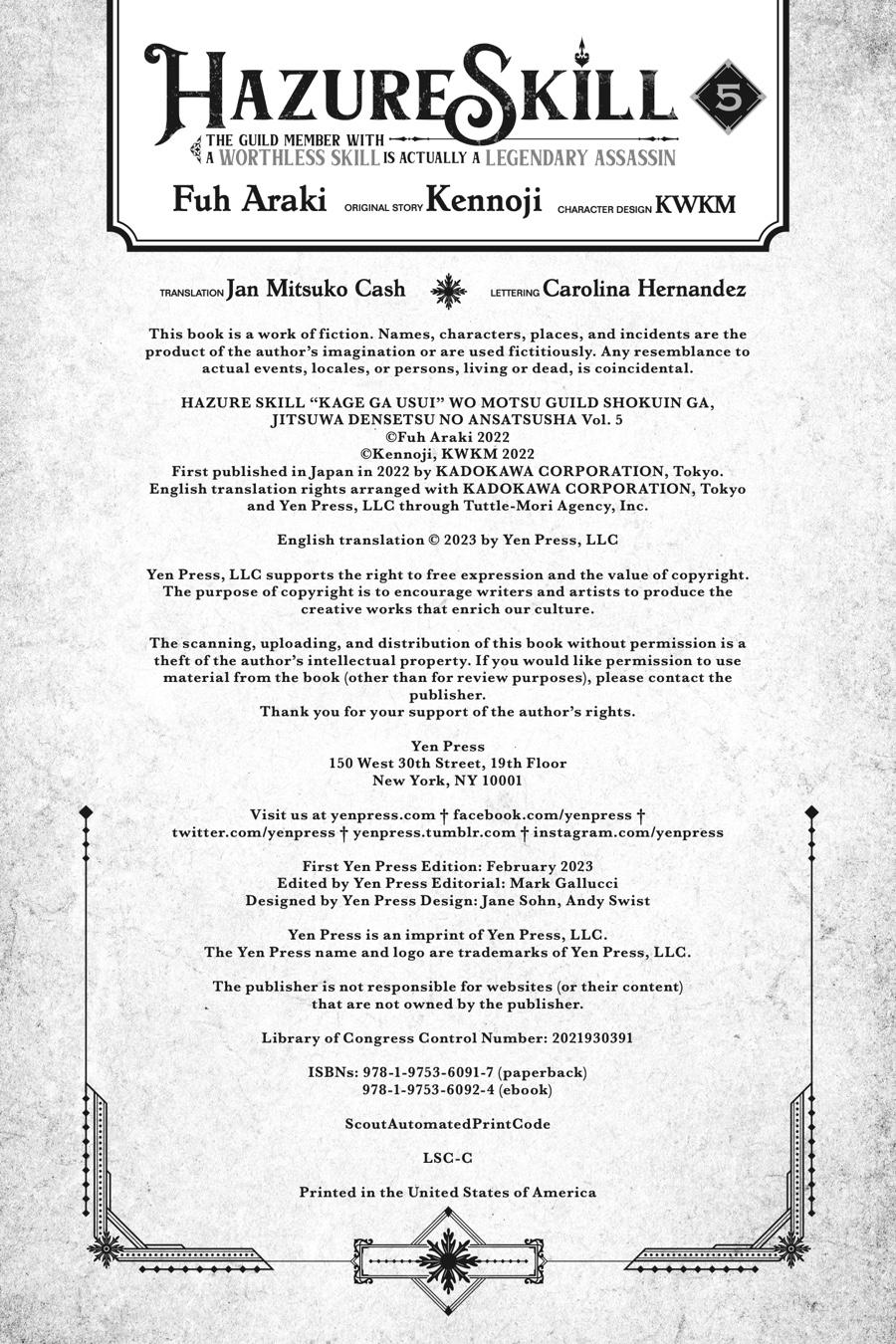 HAZURE SKILL 5

THE GUILD MEMBER WITH A WORTHLESS SKILL IS ACTUALLY A LEGENDARY ASSASSIN

Fuh Araki ORIGINAL STORY Kennoji CHARACTER DESIGN KWKM

TRANSLATION Jan Mitsuko Cash LETTERING Carolina Hernandez

This book is a work of fiction. Names, characters, places, and incidents are the product of the author's imagination or are used fictitiously. Any resemblance to actual events, locales, or persons, living or dead, is coincidental.

HAZURE SKILL "KAGE GA USUI" WO MOTSU GUILD SHOKUIN GA, JITSUWA DENSETSU NO ANSATSUSHA Vol. 5
©Fuh Araki 2022
©Kennoji, KWKM 2022
First published in Japan in 2022 by KADOKAWA CORPORATION, Tokyo.
English translation rights arranged with KADOKAWA CORPORATION, Tokyo and Yen Press, LLC through Tuttle-Mori Agency, Inc.

English translation © 2023 by Yen Press, LLC

Yen Press, LLC supports the right to free expression and the value of copyright. The purpose of copyright is to encourage writers and artists to produce the creative works that enrich our culture.

The scanning, uploading, and distribution of this book without permission is a theft of the author's intellectual property. If you would like permission to use material from the book (other than for review purposes), please contact the publisher.
Thank you for your support of the author's rights.

Yen Press
150 West 30th Street, 19th Floor
New York, NY 10001

Visit us at yenpress.com † facebook.com/yenpress † twitter.com/yenpress † yenpress.tumblr.com † instagram.com/yenpress

First Yen Press Edition: February 2023
Edited by Yen Press Editorial: Mark Gallucci
Designed by Yen Press Design: Jane Sohn, Andy Swist

Yen Press is an imprint of Yen Press, LLC.
The Yen Press name and logo are trademarks of Yen Press, LLC.

The publisher is not responsible for websites (or their content) that are not owned by the publisher.

Library of Congress Control Number: 2021930391

ISBNs: 978-1-9753-6091-7 (paperback)
978-1-9753-6092-4 (ebook)

ScoutAutomatedPrintCode

LSC-C

Printed in the United States of America